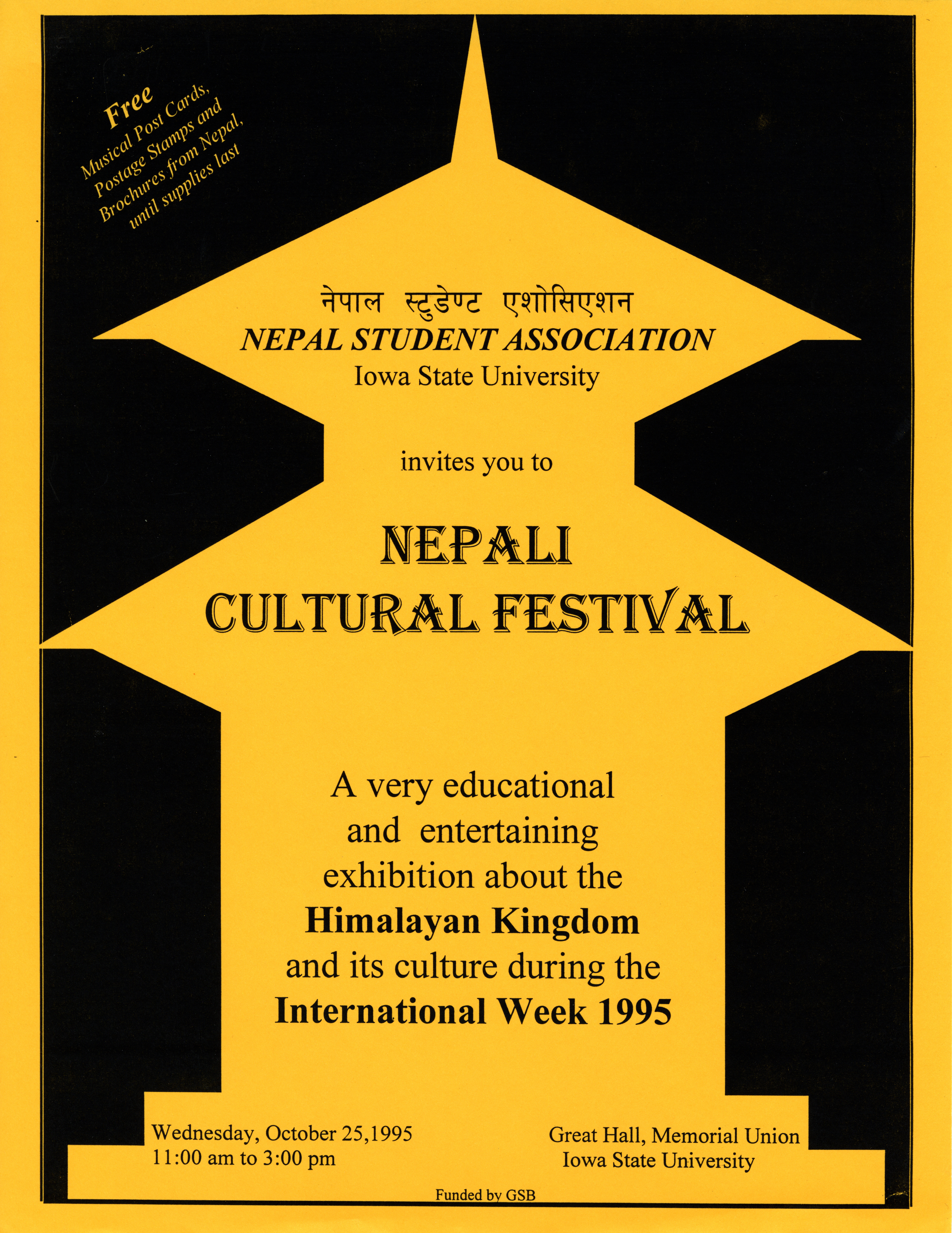 Free
Musical Post Cards, Postage Stamps and Brochures from Nepal, until supplies last

नेपाल स्टुडेण्ट एशोसिएशन
NEPAL STUDENT ASSOCIATION
Iowa State University

invites you to

NEPALI
CULTURAL FESTIVAL

A very educational and entertaining exhibition about the Himalayan Kingdom and its culture during the International Week 1995

Wednesday, October 25,1995
11:00 am to 3:00 pm

Great Hall, Memorial Union
Iowa State University

Funded by GSB